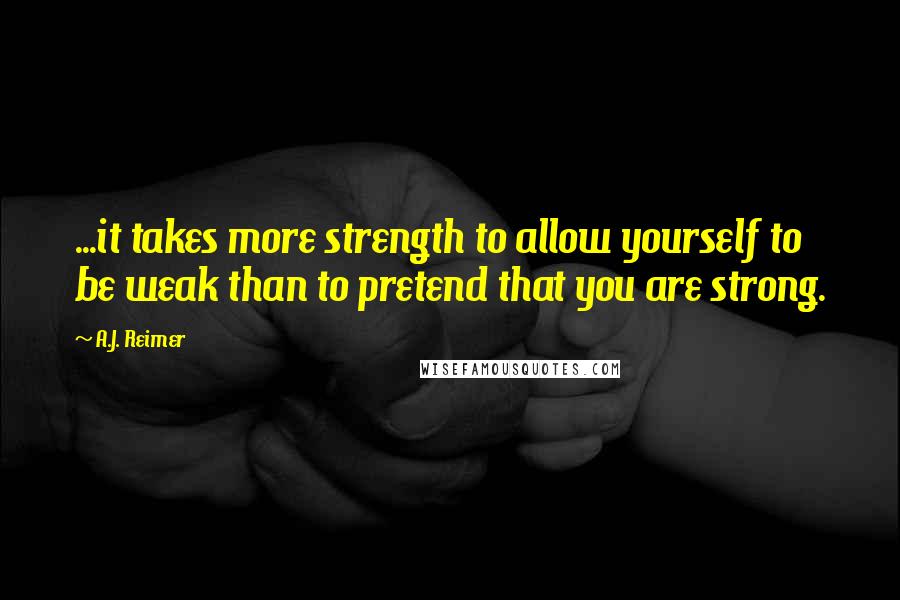 ...it takes more strength to allow yourself to be weak than to pretend that you are strong.

~ A.J. Reimer

WISEFAMOUSQUOTES.COM